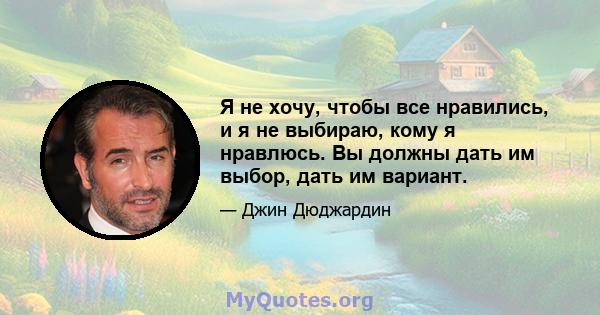 Я не хочу, чтобы все нравились, и я не выбираю, кому я нравлюсь. Вы должны дать им выбор, дать им вариант.

— Джин Дюджардин

MyQuotes.org